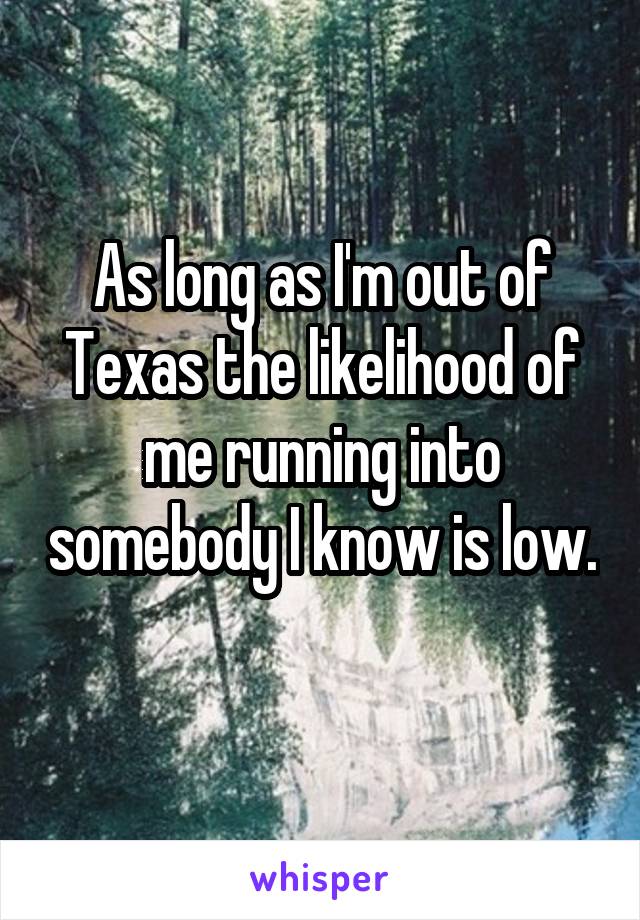 As long as I'm out of Texas the likelihood of me running into somebody I know is low.

whisper